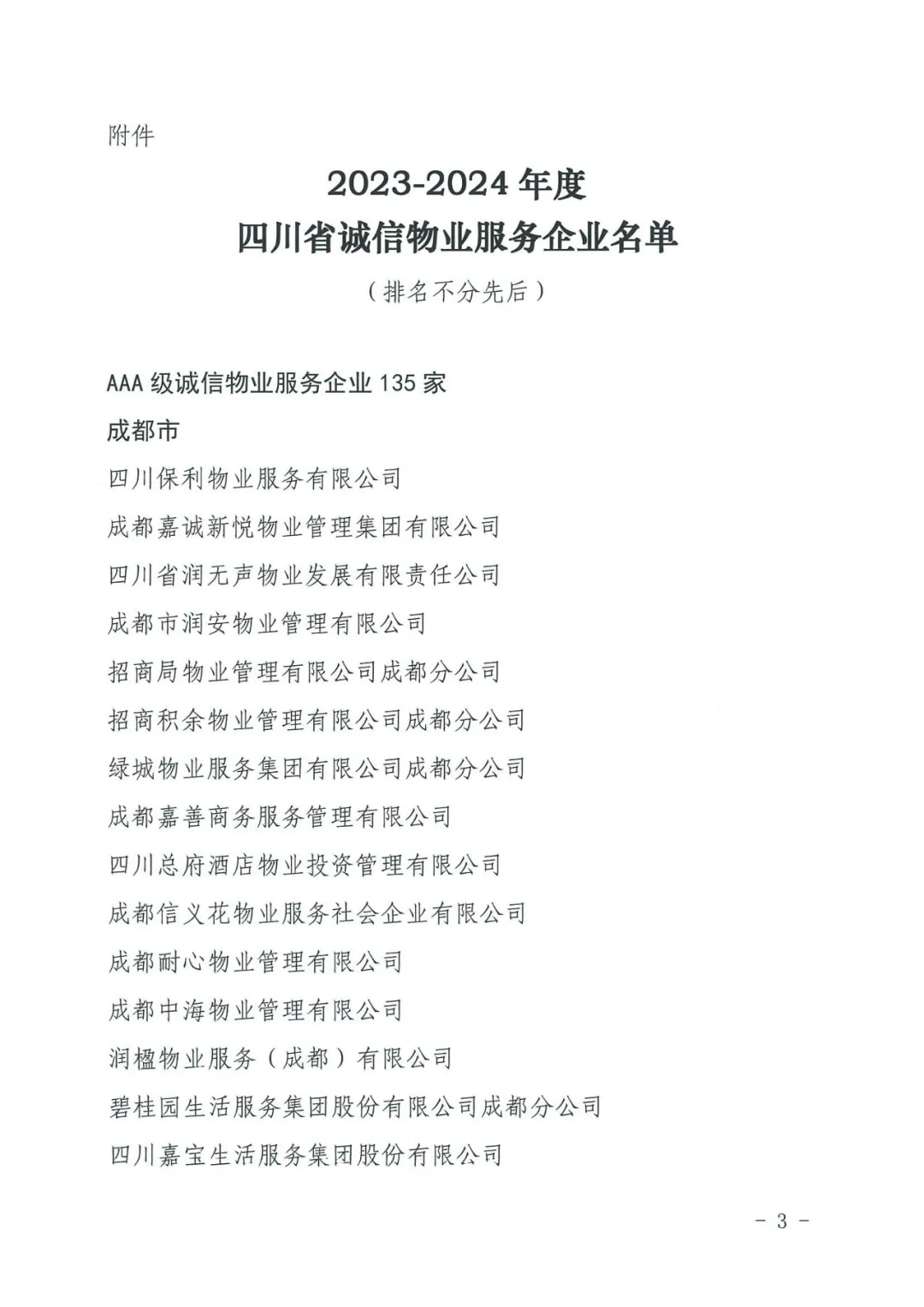 附件

2023-2024 年度
四川省诚信物业服务企业名单
（排名不分先后）

AAA 级诚信物业服务企业 135 家

成都市

四川保利物业服务有限公司

成都嘉诚新悦物业管理集团有限公司

四川省润无声物业发展有限责任公司

成都市润安物业管理有限公司

招商局物业管理有限公司成都分公司

招商积余物业管理有限公司成都分公司

绿城物业服务集团有限公司成都分公司

成都嘉善商务服务管理有限公司

四川总府酒店物业投资管理有限公司

成都信义花物业服务社会企业有限公司

成都耐心物业管理有限公司

成都中海物业管理有限公司

润楹物业服务（成都）有限公司

碧桂园生活服务集团股份有限公司成都分公司

四川嘉宝生活服务集团股份有限公司

- 3 -